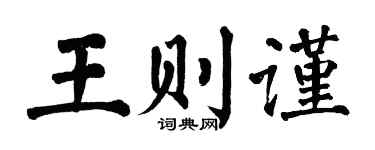 王则谨

词典网